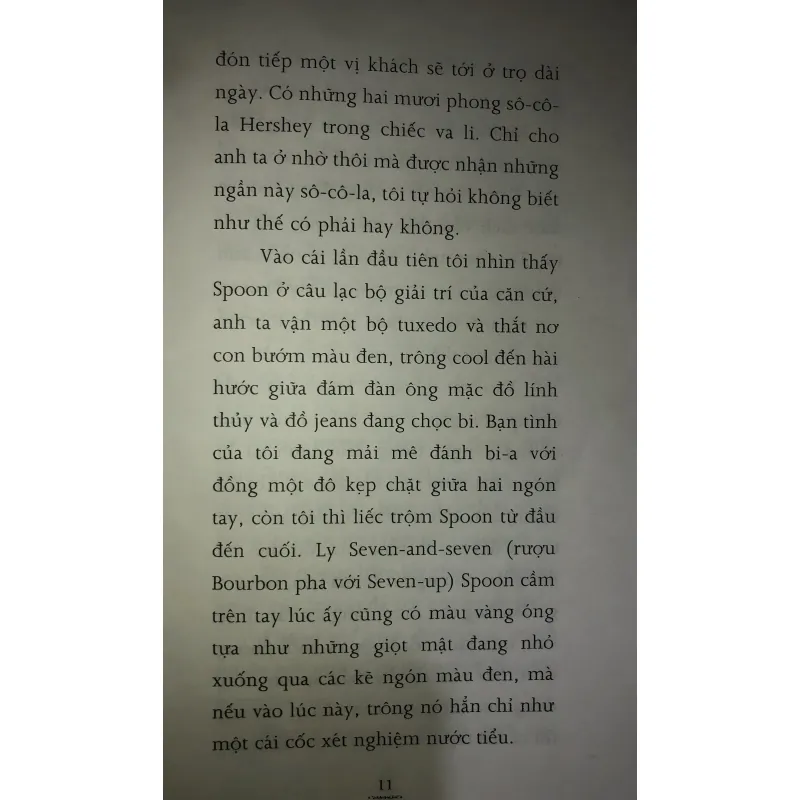 đón tiếp một vị khách sẽ tới ở trọ dài ngày. Có những hai mươi phong sô-cô-la Hershey trong chiếc va li. Chỉ cho anh ta ở nhờ thôi mà được nhận những ngần này sô-cô-la, tôi tự hỏi không biết như thế có phải hay không.

Vào cái lần đầu tiên tôi nhìn thấy Spoon ở câu lạc bộ giải trí của căn cứ, anh ta vận một bộ tuxedo và thắt nơ con bướm màu đen, trông cool đến hài hước giữa đám đàn ông mặc đồ lính thủy và đồ jeans đang chọc bi. Bạn tình của tôi đang mải mê đánh bi-a với đồng một đô kẹp chặt giữa hai ngón tay, còn tôi thì liếc trộm Spoon từ đầu đến cuối. Ly Seven-and-seven (rượu Bourbon pha với Seven-up) Spoon cầm trên tay lúc ấy cũng có màu vàng óng tựa như những giọt mật đang nhỏ xuống qua các kẽ ngón màu đen, mà nếu vào lúc này, trông nó hẳn chỉ như một cái cốc xét nghiệm nước tiểu.

11